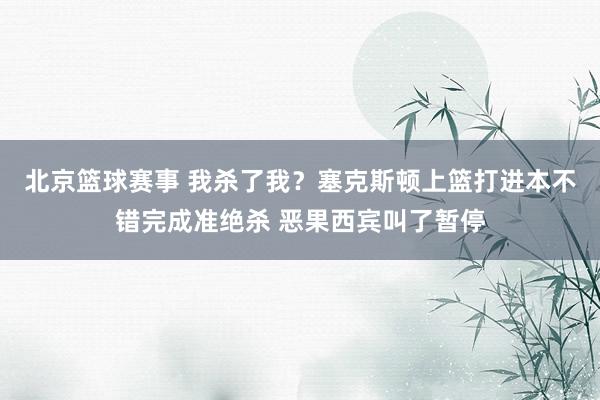 北京篮球赛事 我杀了我？塞克斯顿上篮打进本不错完成准绝杀 恶果西宾叫了暂停